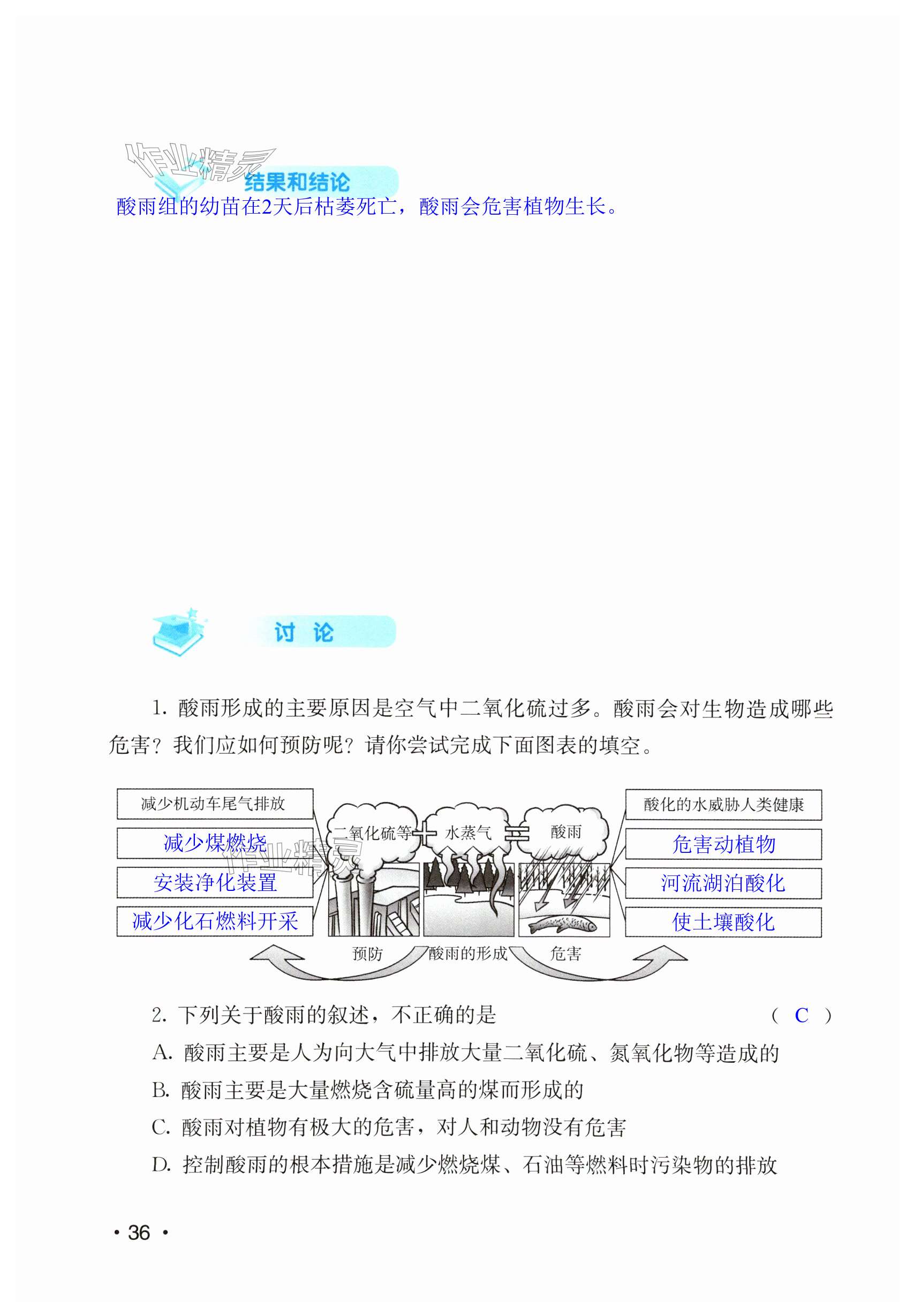 作业精灵

结果和结论

酸雨组的幼苗在2天后枯萎死亡，酸雨会危害植物生长。

讨 论

1. 酸雨形成的主要原因是空气中二氧化硫过多。酸雨会对生物造成哪些危害？我们应如何预防呢？请你尝试完成下面图表的填空。

减少机动车尾气排放
减少煤燃烧
安装净化装置
减少化石燃料开采

二氧化硫等 + 水蒸气 = 酸雨

酸化的水威胁人类健康
危害动植物
河流湖泊酸化
使土壤酸化

预防 酸雨的形成 危害

作业精灵

2. 下列关于酸雨的叙述，不正确的是 （ C ）
A. 酸雨主要是人为向大气中排放大量二氧化硫、氮氧化物等造成的
B. 酸雨主要是大量燃烧含硫量高的煤而形成的
C. 酸雨对植物有极大的危害，对人和动物没有危害
D. 控制酸雨的根本措施是减少燃烧煤、石油等燃料时污染物的排放

· 36 ·